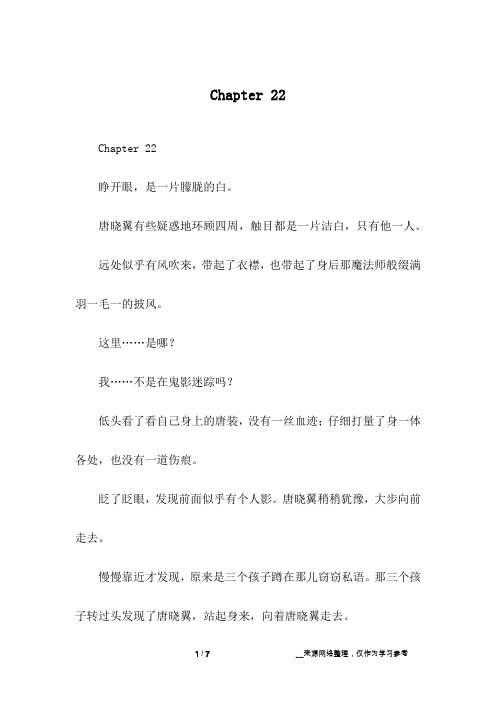 Chapter 22

Chapter 22

睁开眼，是一片朦胧的白。

唐晓翼有些疑惑地环顾四周，触目都是一片洁白，只有他一人。

远处似乎有风吹来，带起了衣襟，也带起了身后那魔法师般缀满羽一毛一的披风。

这里……是哪？

我……不是在鬼影迷踪吗？

低头看了看自己身上的唐装，没有一丝血迹；仔细打量了身一体各处，也没有一道伤痕。

眨了眨眼，发现前面似乎有个人影。唐晓翼稍稍犹豫，大步向前走去。

慢慢靠近才发现，原来是三个孩子蹲在那儿窃窃私语。那三个孩子转过头发现了唐晓翼，站起身来，向着唐晓翼走去。

1 / 7

__来源网络整理，仅作为学习参考